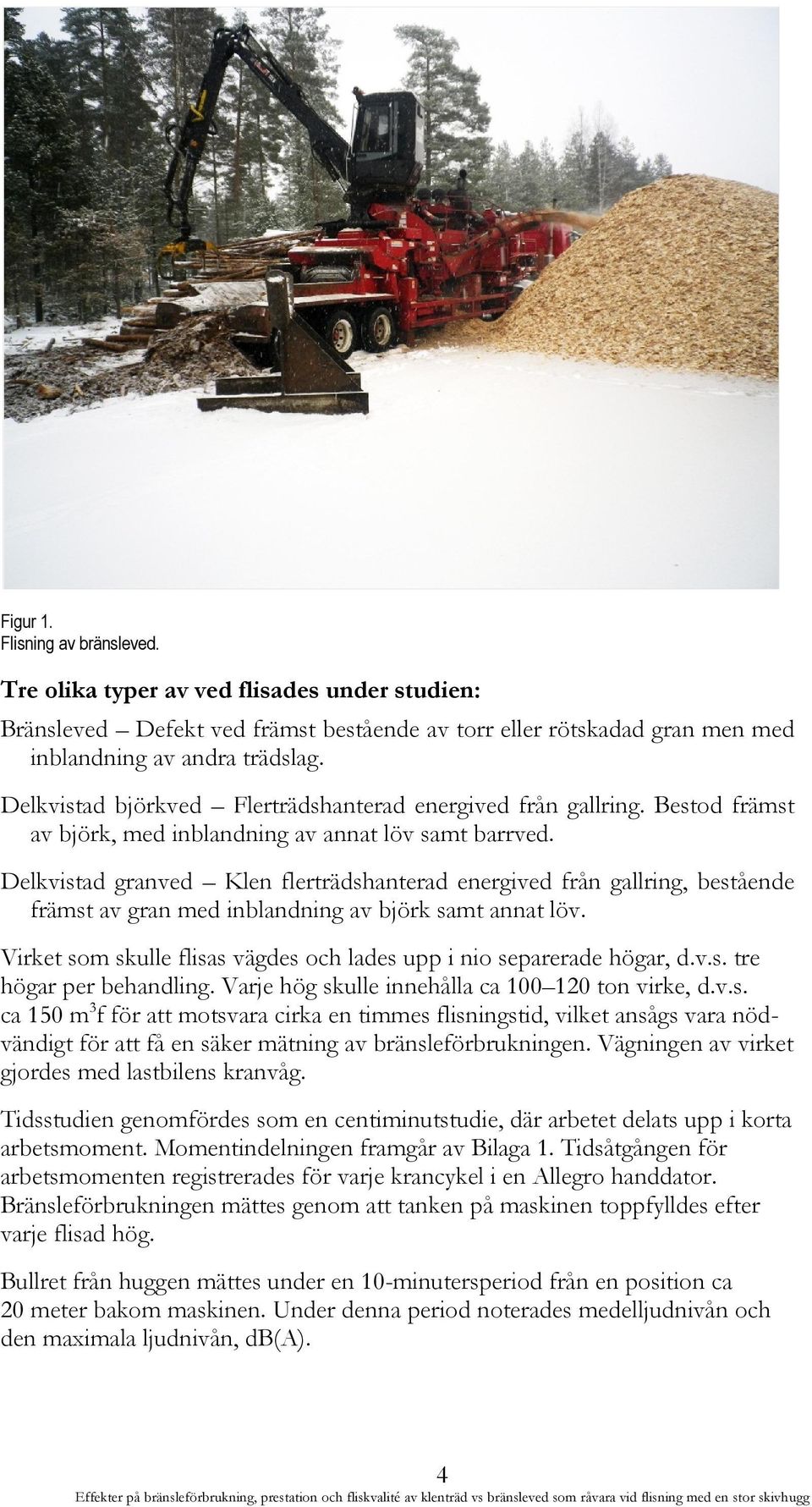 Figur 1.
Flisning av bränsleved.

Tre olika typer av ved flisades under studien:

Bränsleved – Defekt ved främst bestående av torr eller rötskadad gran men med inblandning av andra trädslag.

Delkvistad björkved – Flerträdshanterad energived från gallring. Bestod främst av björk, med inblandning av annat löv samt barrved.

Delkvistad granved – Klen flerträdshanterad energived från gallring, bestående främst av gran med inblandning av björk samt annat löv.

Virket som skulle flisas vägdes och lades upp i nio separerade högar, d.v.s. tre högar per behandling. Varje hög skulle innehålla ca 100–120 ton virke, d.v.s. ca 150 $m^3f$ för att motsvara cirka en timmes flisningstid, vilket ansågs vara nödvändigt för att få en säker mätning av bränsleförbrukningen. Vägningen av virket gjordes med lastbilens kranvåg.

Tidsstudien genomfördes som en centiminutstudie, där arbetet delats upp i korta arbetsmoment. Momentindelningen framgår av Bilaga 1. Tidsåtgången för arbetsmomenten registrerades för varje krancykel i en Allegro handdator. Bränsleförbrukningen mättes genom att tanken på maskinen toppfylldes efter varje flisad hög.

Bullret från huggen mättes under en 10-minutersperiod från en position ca 20 meter bakom maskinen. Under denna period noterades medelljudnivån och den maximala ljudnivån, dB(A).

4
Effekter på bränsleförbrukning, prestation och fliskvalité av klenträd vs bränsleved som råvara vid flisning med en stor skivhugg